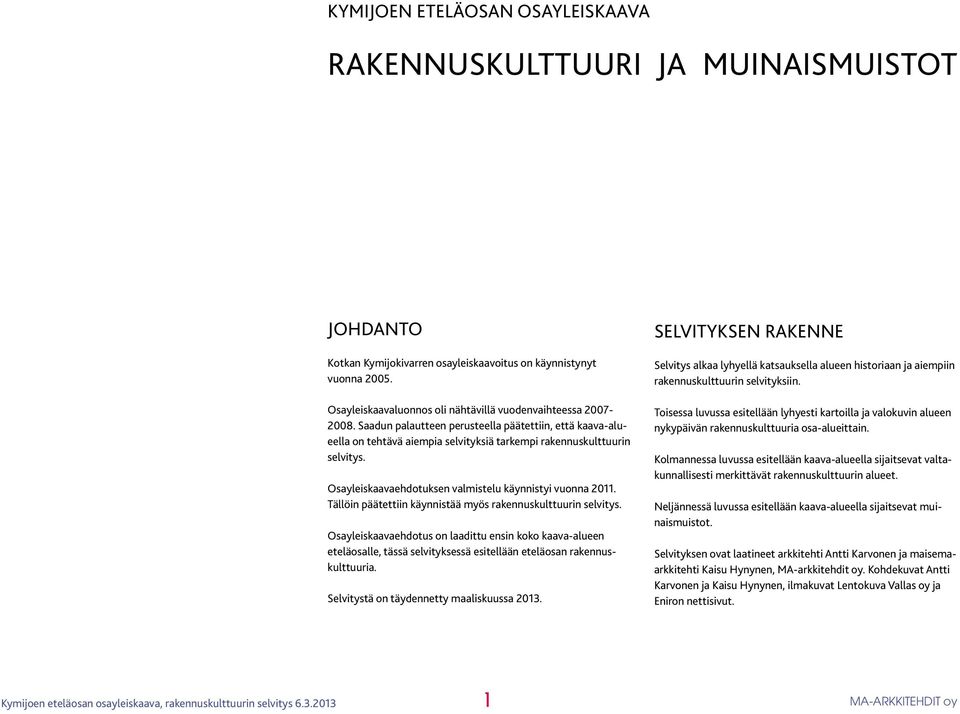 KYMIJOEN ETELÄOSAN OSAYLEISKAAVA

RAKENNUSKULTTUURI JA MUINAISMUISTOT

JOHDANTO

Kotkan Kymijokivarren osayleiskaavoitus on käynnistynyt vuonna 2005.

Osayleiskaavaluonnos oli nähtävillä vuodenvaihteessa 2007-2008. Saadun palautteen perusteella päätettiin, että kaava-alueella on tehtävä aiempia selvityksiä tarkempi rakennuskulttuurin selvitys.

Osayleiskaavaehdotuksen valmistelu käynnistyi vuonna 2011. Tällöin päätettiin käynnistää myös rakennuskulttuurin selvitys.

Osayleiskaavaehdotus on laadittu ensin koko kaava-alueen eteläosalle, tässä selvityksessä esitellään eteläosan rakennuskulttuuria.

Selvitystä on täydennetty maaliskuussa 2013.

SELVITYKSEN RAKENNE

Selvitys alkaa lyhyellä katsauksella alueen historiaan ja aiempiin rakennuskulttuurin selvityksiin.

Toisessa luvussa esitellään lyhyesti kartoilla ja valokuvin alueen nykypäivän rakennuskulttuuria osa-alueittain.

Kolmannessa luvussa esitellään kaava-alueella sijaitsevat valtakunnallisesti merkittävät rakennuskulttuurin alueet.

Neljännessä luvussa esitellään kaava-alueella sijaitsevat muinaismuistot.

Selvityksen ovat laatineet arkkitehti Antti Karvonen ja maisema-arkkitehti Kaisu Hynynen, MA-arkkitehdit oy. Kohdekuvat Antti Karvonen ja Kaisu Hynynen, ilmakuvat Lentokuva Vallas oy ja Eniron nettisivut.

Kymijoen eteläosan osayleiskaava, rakennuskulttuurin selvitys 6.3.2013 1 MA-ARKKITEHDIT oy